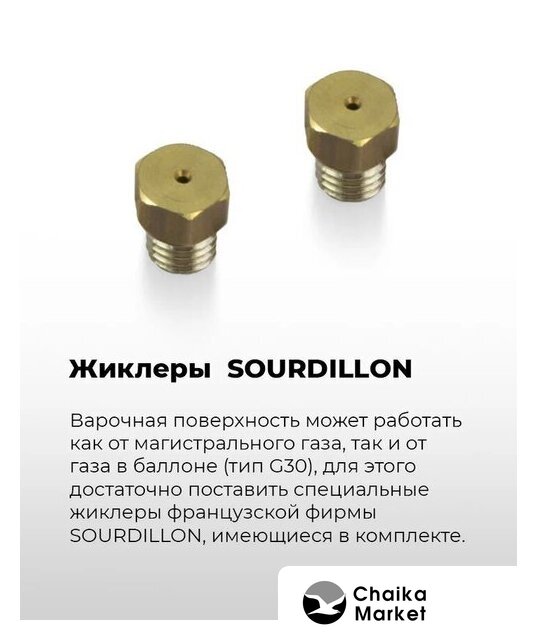 Жиклеры SOURDILLON

Варочная поверхность может работать как от магистрального газа, так и от газа в баллоне (тип G30), для этого достаточно поставить специальные жиклеры французской фирмы SOURDILLON, имеющиеся в комплекте.

Chaika
Market